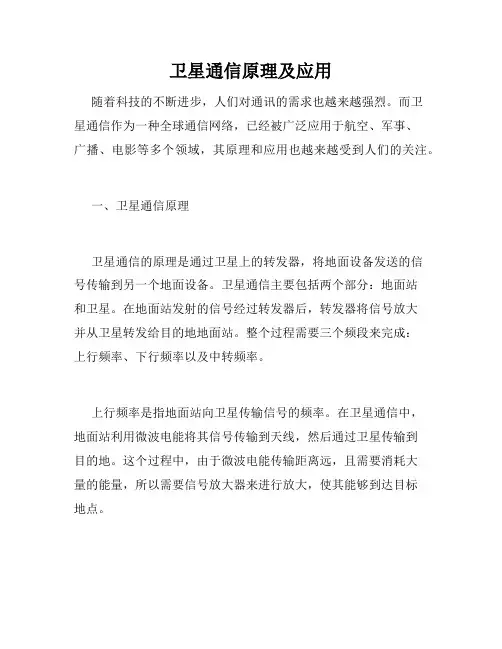 卫星通信原理及应用

随着科技的不断进步，人们对通讯的需求也越来越强烈。而卫星通信作为一种全球通信网络，已经被广泛应用于航空、军事、广播、电影等多个领域，其原理和应用也越来越受到人们的关注。

一、卫星通信原理

卫星通信的原理是通过卫星上的转发器，将地面设备发送的信号传输到另一个地面设备。卫星通信主要包括两个部分：地面站和卫星。在地面站发射的信号经过转发器后，转发器将信号放大并从卫星转发给目的地地面站。整个过程需要三个频段来完成：上行频率、下行频率以及中转频率。

上行频率是指地面站向卫星传输信号的频率。在卫星通信中，地面站利用微波电能将其信号传输到天线，然后通过卫星传输到目的地。这个过程中，由于微波电能传输距离远，且需要消耗大量的能量，所以需要信号放大器来进行放大，使其能够到达目标地点。